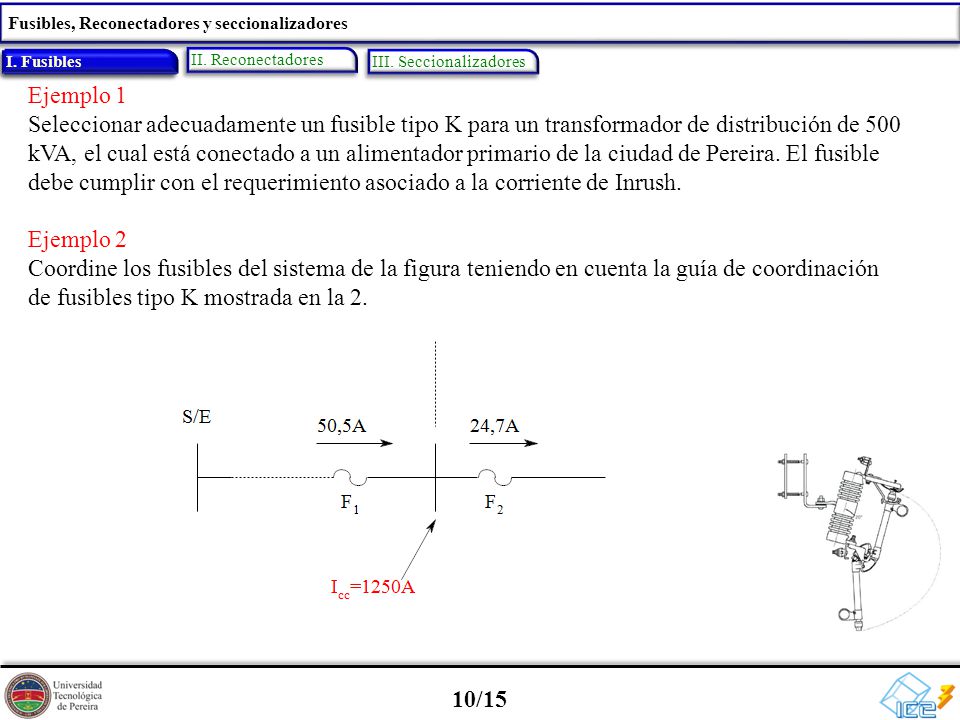 Fusibles, Reconectadores y seccionalizadores

I. Fusibles
II. Reconectadores
III. Seccionalizadores

Ejemplo 1
Seleccionar adecuadamente un fusible tipo K para un transformador de distribución de 500 kVA, el cual está conectado a un alimentador primario de la ciudad de Pereira. El fusible debe cumplir con el requerimiento asociado a la corriente de Inrush.

Ejemplo 2
Coordine los fusibles del sistema de la figura teniendo en cuenta la guía de coordinación de fusibles tipo K mostrada en la 2.

S/E
50,5A
24,7A
$F_1$
$F_2$
$I_{cc}$=1250A

Universidad Tecnológica de Pereira

10/15

ICE